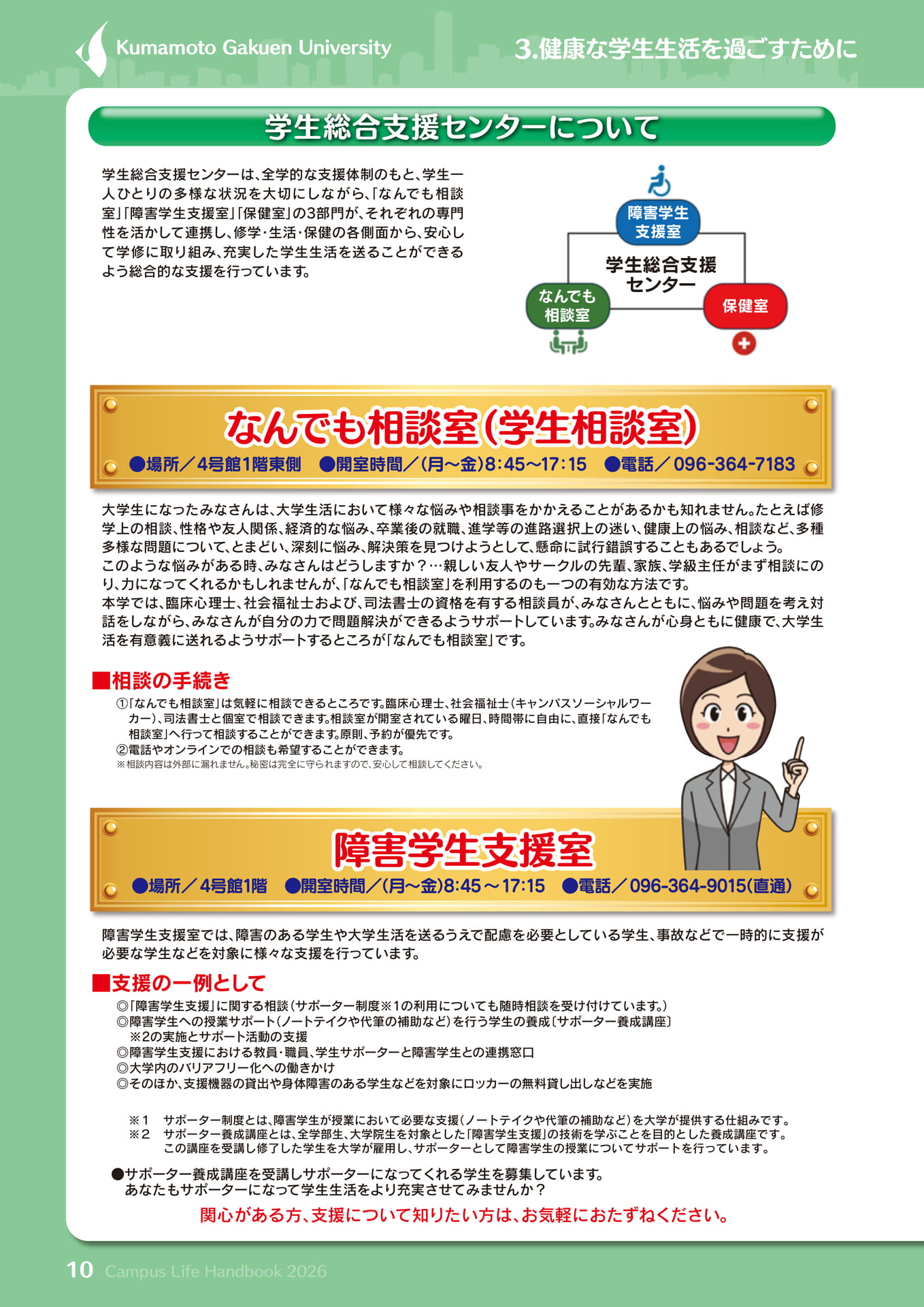 Kumamoto Gakuen University

3.健康な学生生活を過ごすために

学生総合支援センターについて

学生総合支援センターは、全学的な支援体制のもと、学生一人ひとりの多様な状況を大切にしながら、「なんでも相談室」「障害学生支援室」「保健室」の3部門が、それぞれの専門性を活かして連携し、修学・生活・保健の各側面から、安心して学修に取り組み、充実した学生生活を送ることができるよう総合的な支援を行っています。

障害学生支援室

学生総合支援センター

なんでも相談室

保健室

なんでも相談室(学生相談室)

●場所／4号館1階東側　●開室時間／(月～金)8:45～17:15　●電話／096-364-7183

大学生になったみなさんは、大学生活において様々な悩みや相談事をかかえることがあるかも知れません。たとえば修学上の相談、性格や友人関係、経済的な悩み、卒業後の就職、進学等の進路選択上の迷い、健康上の悩み、相談など、多種多様な問題について、とまどい、深刻に悩み、解決策を見つけようとして、懸命に試行錯誤することもあるでしょう。
このような悩みがある時、みなさんはどうしますか？…親しい友人やサークルの先輩、家族、学級主任がまず相談にのり、力になってくれるかもしれませんが、「なんでも相談室」を利用するのも一つの有効な方法です。
本学では、臨床心理士、社会福祉士および、司法書士の資格を有する相談員が、みなさんとともに、悩みや問題を考え対話をしながら、みなさんが自分の力で問題解決ができるようサポートしています。みなさんが心身ともに健康で、大学生活を有意義に送れるようサポートするところが「なんでも相談室」です。

■相談の手続き

①「なんでも相談室」は気軽に相談できるところです。臨床心理士、社会福祉士(キャンパスソーシャルワーカー)、司法書士と個室で相談できます。相談室が開室されている曜日、時間帯に自由に、直接「なんでも相談室」へ行って相談することができます。原則、予約が優先です。
②電話やオンラインでの相談も希望することができます。
※相談内容は外部に漏れません。秘密は完全に守られますので、安心して相談してください。

障害学生支援室

●場所／4号館1階　●開室時間／(月～金)8:45～17:15　●電話／096-364-9015(直通)

障害学生支援室では、障害のある学生や大学生活を送るうえで配慮を必要としている学生、事故などで一時的に支援が必要な学生などを対象に様々な支援を行っています。

■支援の一例として

◎「障害学生支援」に関する相談(サポーター制度※1の利用についても随時相談を受け付けています。)
◎障害学生への授業サポート(ノートテイクや代筆の補助など)を行う学生の養成〔サポーター養成講座〕※2の実施とサポート活動の支援
◎障害学生支援における教員・職員、学生サポーターと障害学生との連携窓口
◎大学内のバリアフリー化への働きかけ
◎そのほか、支援機器の貸出や身体障害のある学生などを対象にロッカーの無料貸し出しなどを実施

※1　サポーター制度とは、障害学生が授業において必要な支援(ノートテイクや代筆の補助など)を大学が提供する仕組みです。
※2　サポーター養成講座とは、全学部生、大学院生を対象とした「障害学生支援」の技術を学ぶことを目的とした養成講座です。この講座を受講し修了した学生を大学が雇用し、サポーターとして障害学生の授業についてサポートを行っています。

●サポーター養成講座を受講しサポーターになってくれる学生を募集しています。
あなたもサポーターになって学生生活をより充実させてみませんか？

関心がある方、支援について知りたい方は、お気軽におたずねください。

10　Campus Life Handbook 2026